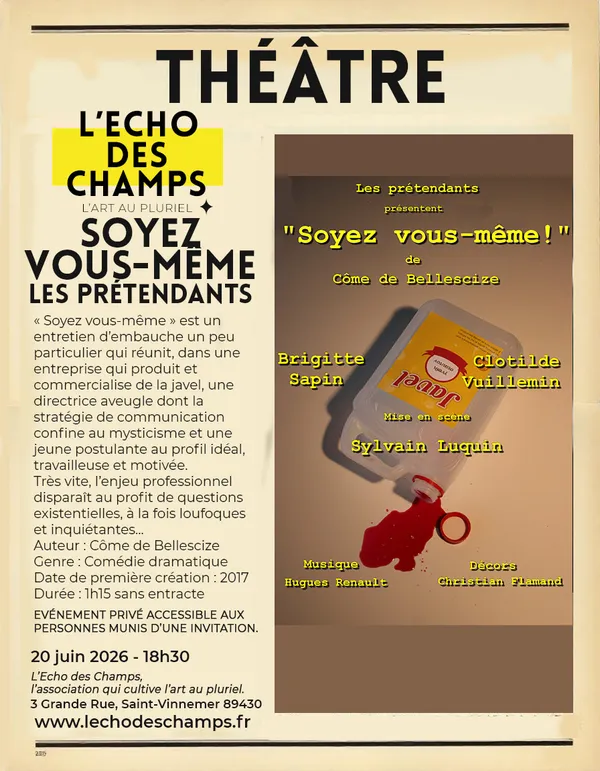 THÉÂTRE

L'ECHO DES CHAMPS
L'ART AU PLURIEL

SOYEZ VOUS-MÊME
LES PRÉTENDANTS

« Soyez vous-même » est un entretien d'embauche un peu particulier qui réunit, dans une entreprise qui produit et commercialise de la javel, une directrice aveugle dont la stratégie de communication confine au mysticisme et une jeune postulante au profil idéal, travailleuse et motivée.
Très vite, l'enjeu professionnel disparaît au profit de questions existentielles, à la fois loufoques et inquiétantes...
Auteur : Côme de Bellescize
Genre : Comédie dramatique
Date de première création : 2017
Durée : 1h15 sans entracte

EVÉNEMENT PRIVÉ ACCESSIBLE AUX PERSONNES MUNIS D'UNE INVITATION.

20 juin 2026 - 18h30

L'Echo des Champs,
l'association qui cultive l'art au pluriel.
3 Grande Rue, Saint-Vinnemer 89430
www.lechodeschamps.fr

Les prétendants
présentent
"Soyez vous-même!"
de
Côme de Bellescize

Brigitte Sapin
Clotilde Vuillemin

Javel

Mise en scène
Sylvain Luquin

Musique
Hugues Renault

Décors
Christian Flamand